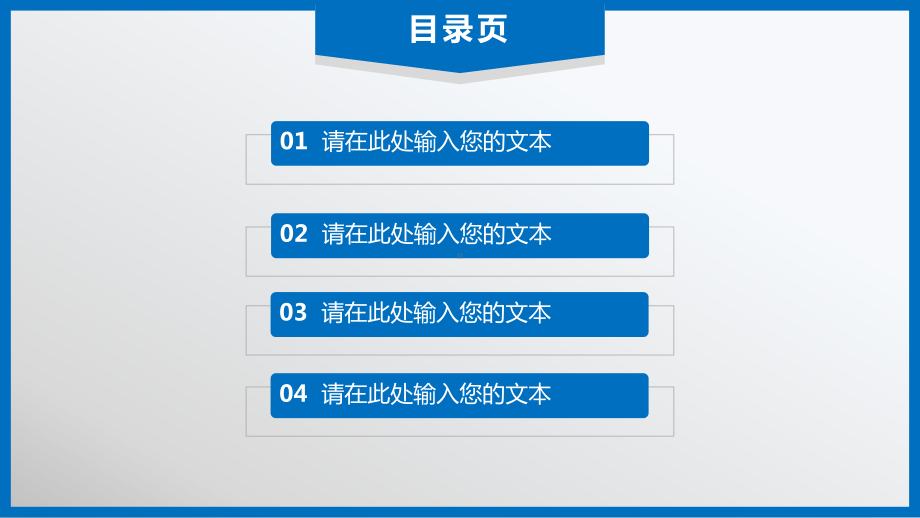 目录页

01 请在此处输入您的文本

02 请在此处输入您的文本

03 请在此处输入您的文本

04 请在此处输入您的文本